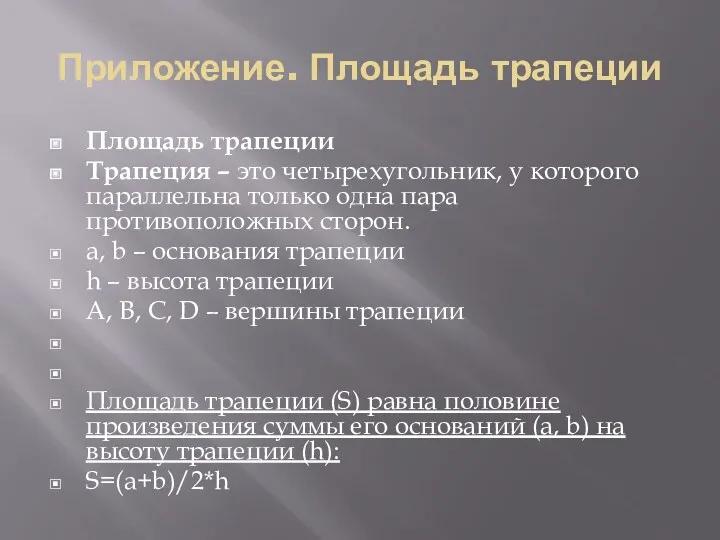 Приложение. Площадь трапеции

Площадь трапеции

Трапеция – это четырехугольник, у которого параллельна только одна пара противоположных сторон.

a, b – основания трапеции

h – высота трапеции

A, B, C, D – вершины трапеции

Площадь трапеции (S) равна половине произведения суммы его оснований (a, b) на высоту трапеции (h):

$S=(a+b)/2*h$